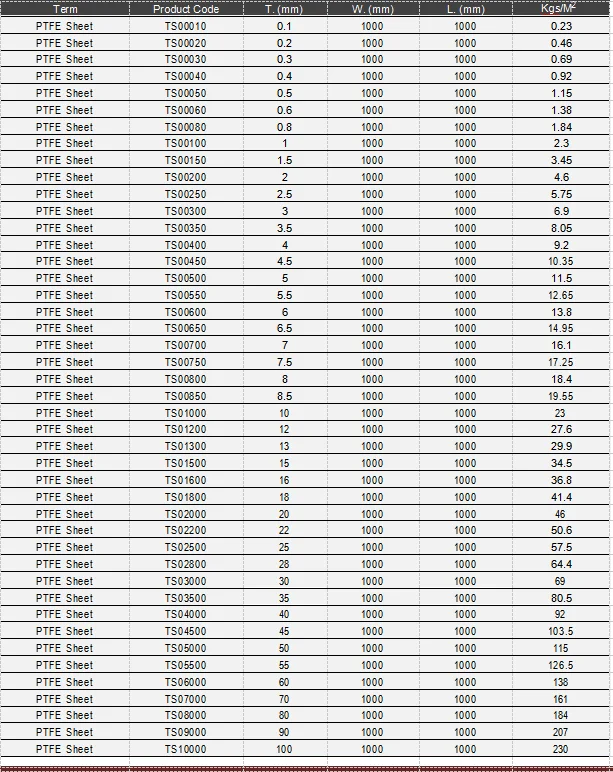 | Term | Product Code | T. (mm) | W. (mm) | L. (mm) | Kgs/M$^2$ |
|---|---|---|---|---|---|
| PTFE Sheet | TS00010 | 0.1 | 1000 | 1000 | 0.23 |
| PTFE Sheet | TS00020 | 0.2 | 1000 | 1000 | 0.46 |
| PTFE Sheet | TS00030 | 0.3 | 1000 | 1000 | 0.69 |
| PTFE Sheet | TS00040 | 0.4 | 1000 | 1000 | 0.92 |
| PTFE Sheet | TS00050 | 0.5 | 1000 | 1000 | 1.15 |
| PTFE Sheet | TS00060 | 0.6 | 1000 | 1000 | 1.38 |
| PTFE Sheet | TS00080 | 0.8 | 1000 | 1000 | 1.84 |
| PTFE Sheet | TS00100 | 1 | 1000 | 1000 | 2.3 |
| PTFE Sheet | TS00150 | 1.5 | 1000 | 1000 | 3.45 |
| PTFE Sheet | TS00200 | 2 | 1000 | 1000 | 4.6 |
| PTFE Sheet | TS00250 | 2.5 | 1000 | 1000 | 5.75 |
| PTFE Sheet | TS00300 | 3 | 1000 | 1000 | 6.9 |
| PTFE Sheet | TS00350 | 3.5 | 1000 | 1000 | 8.05 |
| PTFE Sheet | TS00400 | 4 | 1000 | 1000 | 9.2 |
| PTFE Sheet | TS00450 | 4.5 | 1000 | 1000 | 10.35 |
| PTFE Sheet | TS00500 | 5 | 1000 | 1000 | 11.5 |
| PTFE Sheet | TS00550 | 5.5 | 1000 | 1000 | 12.65 |
| PTFE Sheet | TS00600 | 6 | 1000 | 1000 | 13.8 |
| PTFE Sheet | TS00650 | 6.5 | 1000 | 1000 | 14.95 |
| PTFE Sheet | TS00700 | 7 | 1000 | 1000 | 16.1 |
| PTFE Sheet | TS00750 | 7.5 | 1000 | 1000 | 17.25 |
| PTFE Sheet | TS00800 | 8 | 1000 | 1000 | 18.4 |
| PTFE Sheet | TS00850 | 8.5 | 1000 | 1000 | 19.55 |
| PTFE Sheet | TS01000 | 10 | 1000 | 1000 | 23 |
| PTFE Sheet | TS01200 | 12 | 1000 | 1000 | 27.6 |
| PTFE Sheet | TS01300 | 13 | 1000 | 1000 | 29.9 |
| PTFE Sheet | TS01500 | 15 | 1000 | 1000 | 34.5 |
| PTFE Sheet | TS01600 | 16 | 1000 | 1000 | 36.8 |
| PTFE Sheet | TS01800 | 18 | 1000 | 1000 | 41.4 |
| PTFE Sheet | TS02000 | 20 | 1000 | 1000 | 46 |
| PTFE Sheet | TS02200 | 22 | 1000 | 1000 | 50.6 |
| PTFE Sheet | TS02500 | 25 | 1000 | 1000 | 57.5 |
| PTFE Sheet | TS02800 | 28 | 1000 | 1000 | 64.4 |
| PTFE Sheet | TS03000 | 30 | 1000 | 1000 | 69 |
| PTFE Sheet | TS03500 | 35 | 1000 | 1000 | 80.5 |
| PTFE Sheet | TS04000 | 40 | 1000 | 1000 | 92 |
| PTFE Sheet | TS04500 | 45 | 1000 | 1000 | 103.5 |
| PTFE Sheet | TS05000 | 50 | 1000 | 1000 | 115 |
| PTFE Sheet | TS05500 | 55 | 1000 | 1000 | 126.5 |
| PTFE Sheet | TS06000 | 60 | 1000 | 1000 | 138 |
| PTFE Sheet | TS07000 | 70 | 1000 | 1000 | 161 |
| PTFE Sheet | TS08000 | 80 | 1000 | 1000 | 184 |
| PTFE Sheet | TS09000 | 90 | 1000 | 1000 | 207 |
| PTFE Sheet | TS10000 | 100 | 1000 | 1000 | 230 |